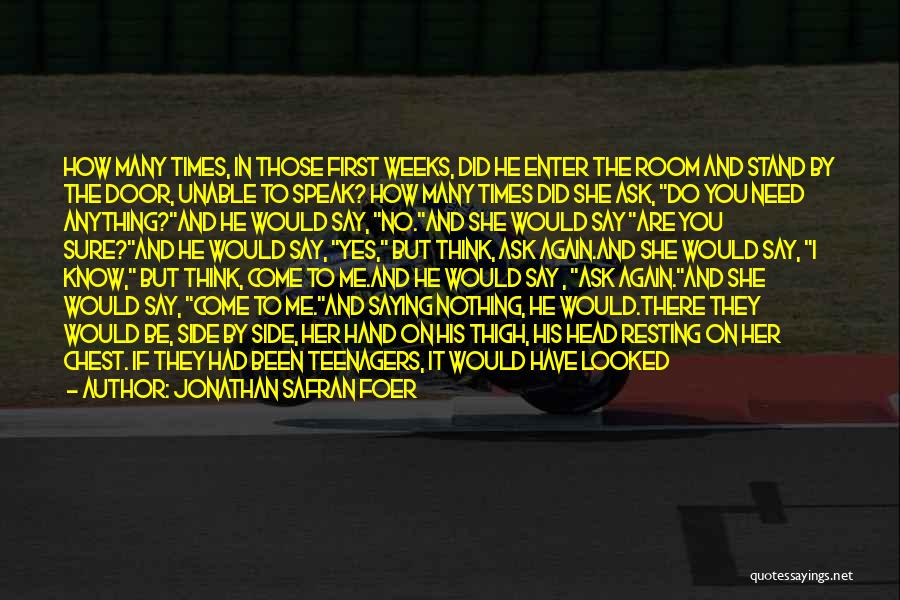 HOW MANY TIMES, IN THOSE FIRST WEEKS, DID HE ENTER THE ROOM AND STAND BY THE DOOR, UNABLE TO SPEAK? HOW MANY TIMES DID SHE ASK, "DO YOU NEED ANYTHING?"AND HE WOULD SAY, "NO."AND SHE WOULD SAY "ARE YOU SURE?"AND HE WOULD SAY, "YES," BUT THINK, ASK AGAIN.AND SHE WOULD SAY, "I KNOW," BUT THINK, COME TO ME.AND HE WOULD SAY , "ASK AGAIN."AND SHE WOULD SAY, "COME TO ME."AND SAYING NOTHING, HE WOULD.THERE THEY WOULD BE, SIDE BY SIDE, HER HAND ON HIS THIGH, HIS HEAD RESTING ON HER CHEST. IF THEY HAD BEEN TEENAGERS, IT WOULD HAVE LOOKED

— AUTHOR: JONATHAN SAFRAN FOER

quotessayings.net